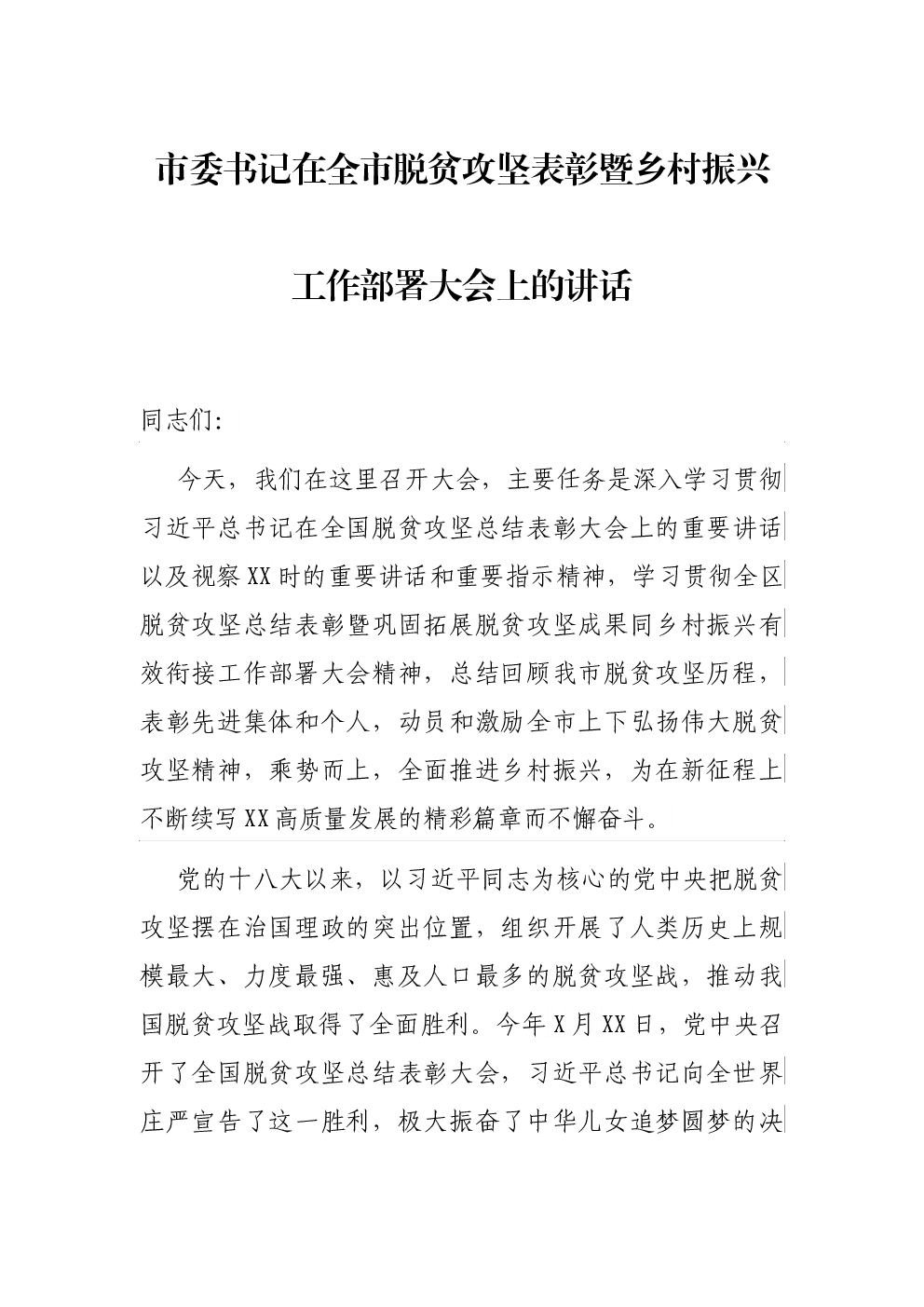 市委书记在全市脱贫攻坚表彰暨乡村振兴工作部署大会上的讲话

同志们:

今天，我们在这里召开大会，主要任务是深入学习贯彻习近平总书记在全国脱贫攻坚总结表彰大会上的重要讲话以及视察XX时的重要讲话和重要指示精神，学习贯彻全区脱贫攻坚总结表彰暨巩固拓展脱贫攻坚成果同乡村振兴有效衔接工作部署大会精神，总结回顾我市脱贫攻坚历程，表彰先进集体和个人，动员和激励全市上下弘扬伟大脱贫攻坚精神，乘势而上，全面推进乡村振兴，为在新征程上不断续写XX高质量发展的精彩篇章而不懈奋斗。

党的十八大以来，以习近平同志为核心的党中央把脱贫攻坚摆在治国理政的突出位置，组织开展了人类历史上规模最大、力度最强、惠及人口最多的脱贫攻坚战，推动我国脱贫攻坚战取得了全面胜利。今年X月XX日，党中央召开了全国脱贫攻坚总结表彰大会，习近平总书记向全世界庄严宣告了这一胜利，极大振奋了中华儿女追梦圆梦的决